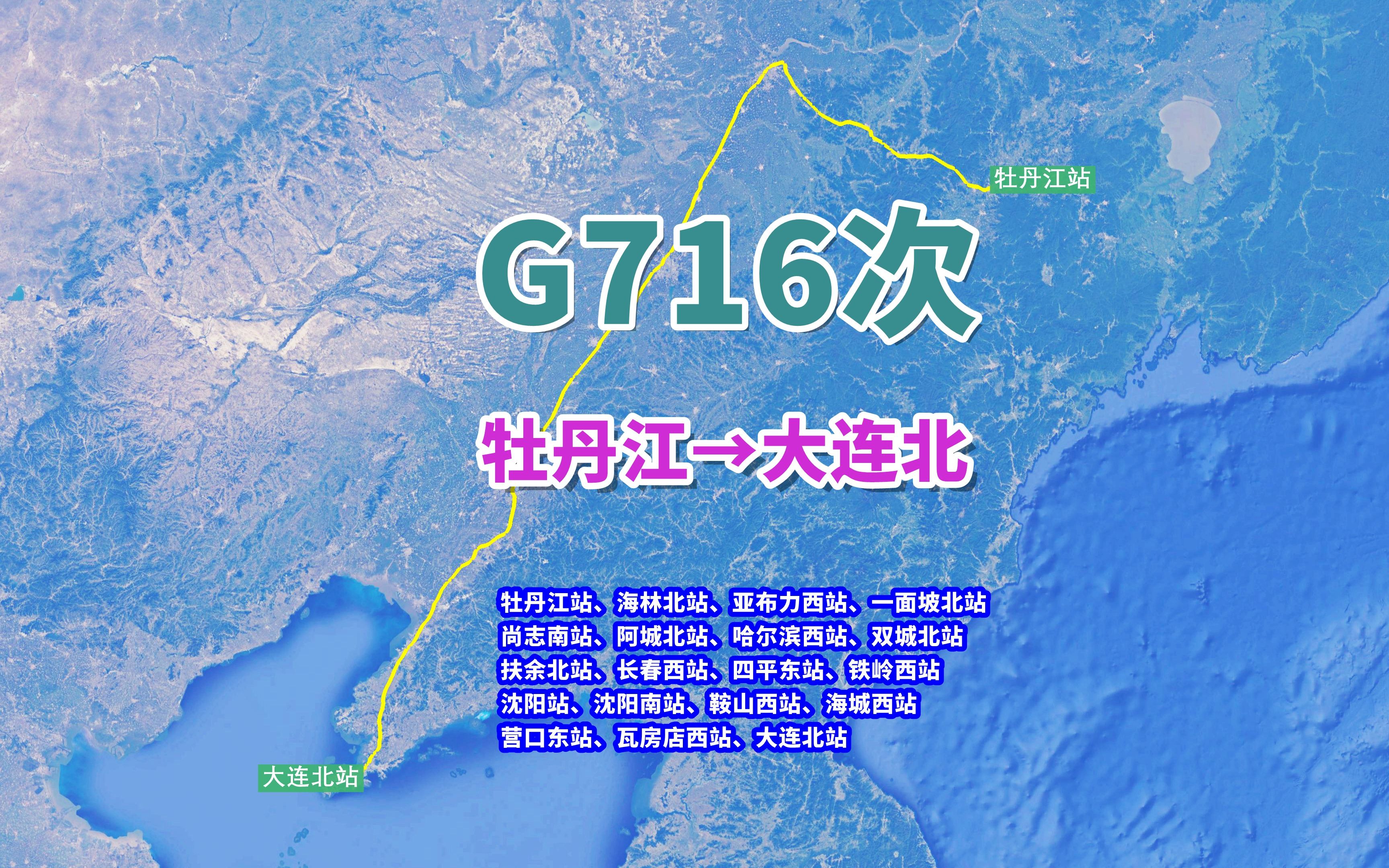 牡丹江站

G716次

牡丹江→大连北

牡丹江站、海林北站、亚布力西站、一面坡北站
尚志南站、阿城北站、哈尔滨西站、双城北站
扶余北站、长春西站、四平东站、铁岭西站
沈阳站、沈阳南站、鞍山西站、海城西站
营口东站、瓦房店西站、大连北站

大连北站